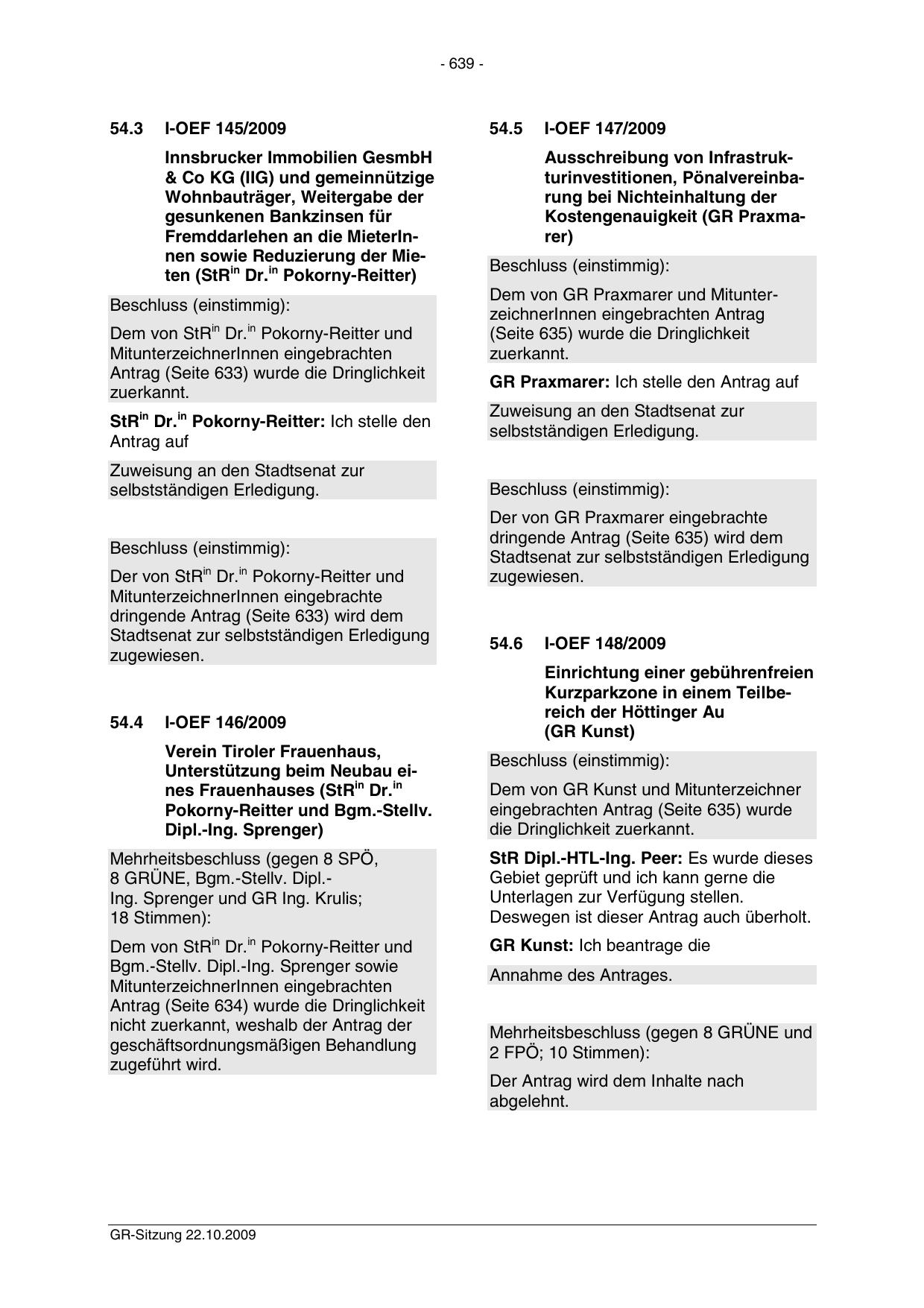 - 639 -

54.3 I-OEF 145/2009

Innsbrucker Immobilien GesmbH & Co KG (IIG) und gemeinnützige Wohnbauträger, Weitergabe der gesunkenen Bankzinsen für Fremddarlehen an die MieterInnen sowie Reduzierung der Mieten (StR$^{in}$ Dr.$^{in}$ Pokorny-Reitter)

Beschluss (einstimmig):

Dem von StR$^{in}$ Dr.$^{in}$ Pokorny-Reitter und MitunterzeichnerInnen eingebrachten Antrag (Seite 633) wurde die Dringlichkeit zuerkannt.

StR$^{in}$ Dr.$^{in}$ Pokorny-Reitter: Ich stelle den Antrag auf

Zuweisung an den Stadtsenat zur selbstständigen Erledigung.

Beschluss (einstimmig):

Der von StR$^{in}$ Dr.$^{in}$ Pokorny-Reitter und MitunterzeichnerInnen eingebrachte dringende Antrag (Seite 633) wird dem Stadtsenat zur selbstständigen Erledigung zugewiesen.

54.4 I-OEF 146/2009

Verein Tiroler Frauenhaus, Unterstützung beim Neubau eines Frauenhauses (StR$^{in}$ Dr.$^{in}$ Pokorny-Reitter und Bgm.-Stellv. Dipl.-Ing. Sprenger)

Mehrheitsbeschluss (gegen 8 SPÖ, 8 GRÜNE, Bgm.-Stellv. Dipl.-Ing. Sprenger und GR Ing. Krulis; 18 Stimmen):

Dem von StR$^{in}$ Dr.$^{in}$ Pokorny-Reitter und Bgm.-Stellv. Dipl.-Ing. Sprenger sowie MitunterzeichnerInnen eingebrachten Antrag (Seite 634) wurde die Dringlichkeit nicht zuerkannt, weshalb der Antrag der geschäftsordnungsmäßigen Behandlung zugeführt wird.

54.5 I-OEF 147/2009

Ausschreibung von Infrastrukturinvestitionen, Pönalvereinbarung bei Nichteinhaltung der Kostengenauigkeit (GR Praxmarer)

Beschluss (einstimmig):

Dem von GR Praxmarer und MitunterzeichnerInnen eingebrachten Antrag (Seite 635) wurde die Dringlichkeit zuerkannt.

GR Praxmarer: Ich stelle den Antrag auf

Zuweisung an den Stadtsenat zur selbstständigen Erledigung.

Beschluss (einstimmig):

Der von GR Praxmarer eingebrachte dringende Antrag (Seite 635) wird dem Stadtsenat zur selbstständigen Erledigung zugewiesen.

54.6 I-OEF 148/2009

Einrichtung einer gebührenfreien Kurzparkzone in einem Teilbereich der Höttinger Au (GR Kunst)

Beschluss (einstimmig):

Dem von GR Kunst und Mitunterzeichner eingebrachten Antrag (Seite 635) wurde die Dringlichkeit zuerkannt.

StR Dipl.-HTL-Ing. Peer: Es wurde dieses Gebiet geprüft und ich kann gerne die Unterlagen zur Verfügung stellen. Deswegen ist dieser Antrag auch überholt.

GR Kunst: Ich beantrage die

Annahme des Antrages.

Mehrheitsbeschluss (gegen 8 GRÜNE und 2 FPÖ; 10 Stimmen):

Der Antrag wird dem Inhalte nach abgelehnt.

GR-Sitzung 22.10.2009